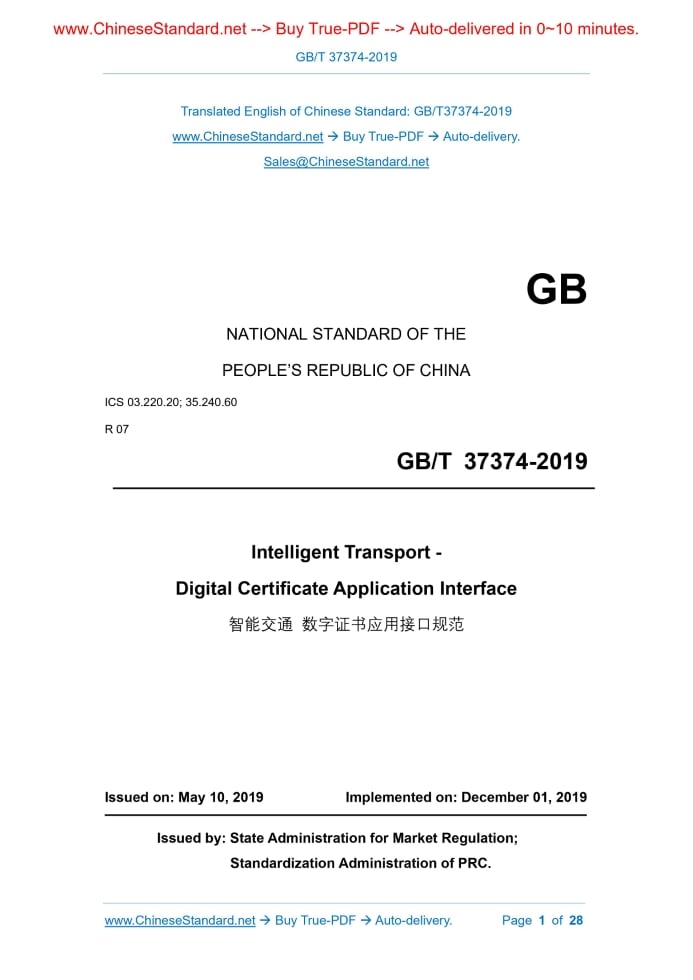 www.ChineseStandard.net --> Buy True-PDF --> Auto-delivered in 0~10 minutes.

GB/T 37374-2019

Translated English of Chinese Standard: GB/T37374-2019

www.ChineseStandard.net → Buy True-PDF → Auto-delivery.

Sales@ChineseStandard.net

GB

NATIONAL STANDARD OF THE

PEOPLE'S REPUBLIC OF CHINA

ICS 03.220.20; 35.240.60

R 07

GB/T 37374-2019

Intelligent Transport -

Digital Certificate Application Interface

智能交通 数字证书应用接口规范

Issued on: May 10, 2019

Implemented on: December 01, 2019

Issued by: State Administration for Market Regulation;

Standardization Administration of PRC.

www.ChineseStandard.net → Buy True-PDF → Auto-delivery.

Page 1 of 28